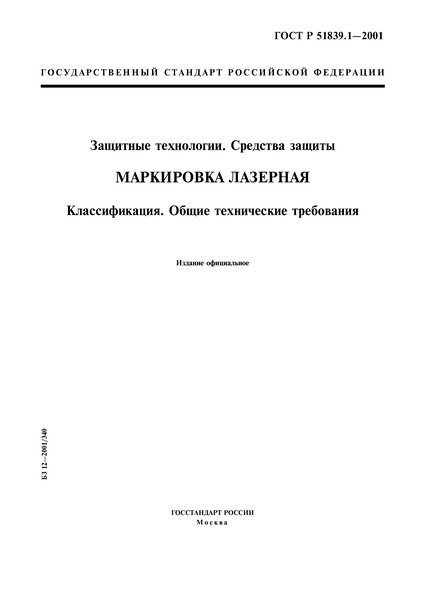 ГОСТ Р 51839.1—2001

ГОСУДАРСТВЕННЫЙ СТАНДАРТ РОССИЙСКОЙ ФЕДЕРАЦИИ

Защитные технологии. Средства защиты

МАРКИРОВКА ЛАЗЕРНАЯ

Классификация. Общие технические требования

Издание официальное

БЗ 12—2001/340

ГОССТАНДАРТ РОССИИ
Москва